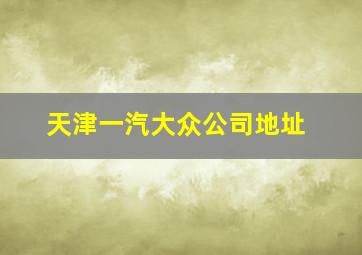 天津一汽大众公司地址